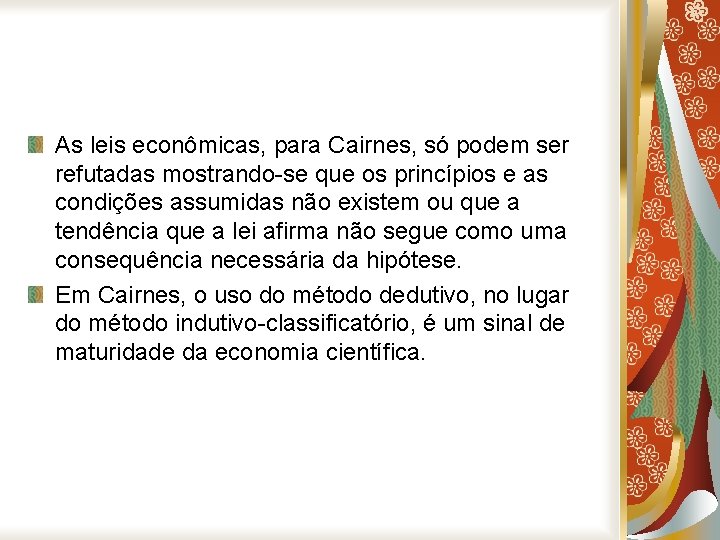 As leis econômicas, para Cairnes, só podem ser refutadas mostrando-se que os princípios e as condições assumidas não existem ou que a tendência que a lei afirma não segue como uma consequência necessária da hipótese.

Em Cairnes, o uso do método dedutivo, no lugar do método indutivo-classificatório, é um sinal de maturidade da economia científica.